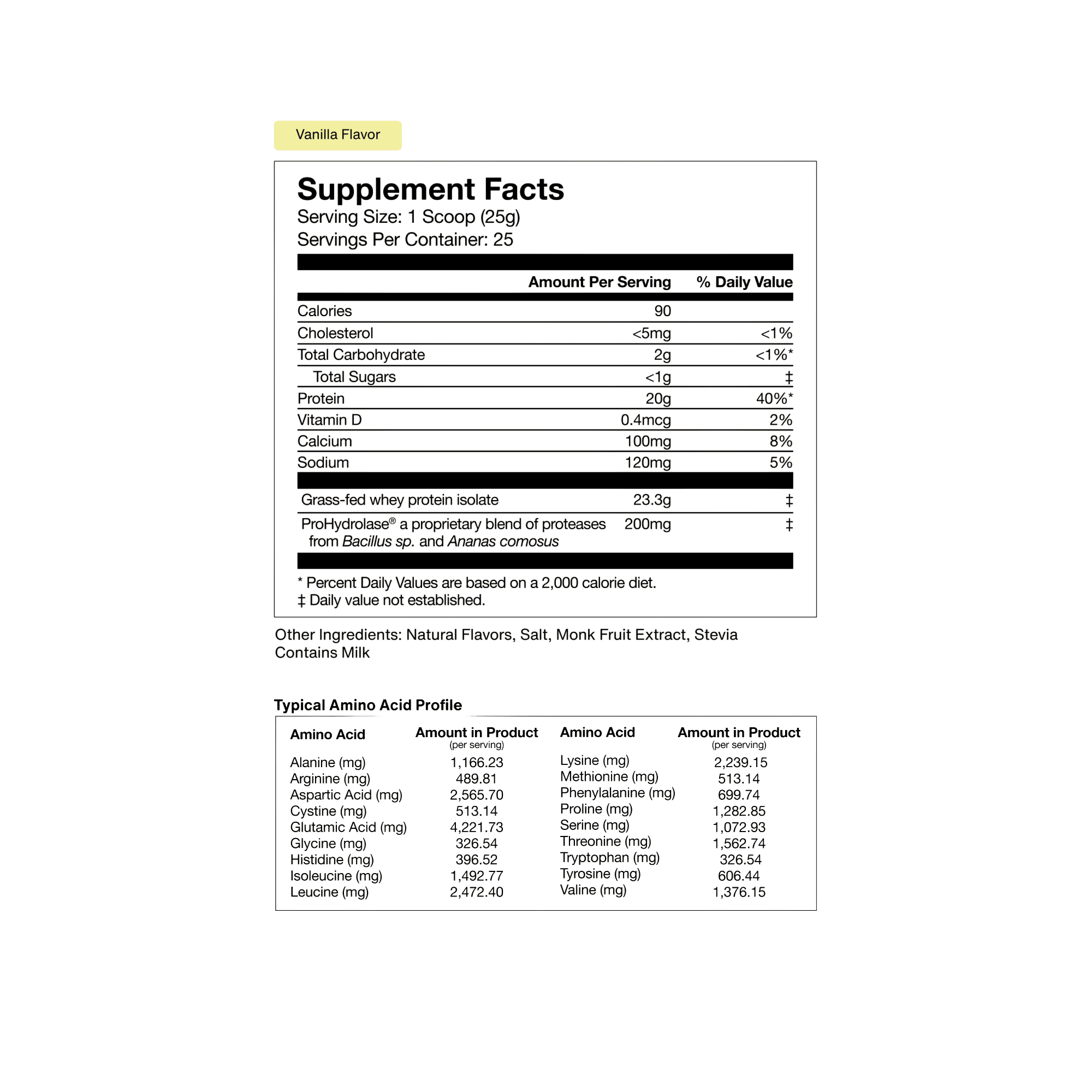 Vanilla Flavor

Supplement Facts
Serving Size: 1 Scoop (25g)
Servings Per Container: 25

|  | Amount Per Serving | % Daily Value |
|---|---|---|
| Calories | 90 |  |
| Cholesterol | <5mg | <1% |
| Total Carbohydrate | 2g | <1%* |
| Total Sugars | <1g | ‡ |
| Protein | 20g | 40%* |
| Vitamin D | 0.4mcg | 2% |
| Calcium | 100mg | 8% |
| Sodium | 120mg | 5% |
| Grass-fed whey protein isolate | 23.3g | ‡ |
| ProHydrolase® a proprietary blend of proteases from Bacillus sp. and Ananas comosus | 200mg | ‡ |

* Percent Daily Values are based on a 2,000 calorie diet.
‡ Daily value not established.

Other Ingredients: Natural Flavors, Salt, Monk Fruit Extract, Stevia
Contains Milk

Typical Amino Acid Profile

| Amino Acid | Amount in Product (per serving) | Amino Acid | Amount in Product (per serving) |
|---|---|---|---|
| Alanine (mg) | 1,166.23 | Lysine (mg) | 2,239.15 |
| Arginine (mg) | 489.81 | Methionine (mg) | 513.14 |
| Aspartic Acid (mg) | 2,565.70 | Phenylalanine (mg) | 699.74 |
| Cystine (mg) | 513.14 | Proline (mg) | 1,282.85 |
| Glutamic Acid (mg) | 4,221.73 | Serine (mg) | 1,072.93 |
| Glycine (mg) | 326.54 | Threonine (mg) | 1,562.74 |
| Histidine (mg) | 396.52 | Tryptophan (mg) | 326.54 |
| Isoleucine (mg) | 1,492.77 | Tyrosine (mg) | 606.44 |
| Leucine (mg) | 2,472.40 | Valine (mg) | 1,376.15 |